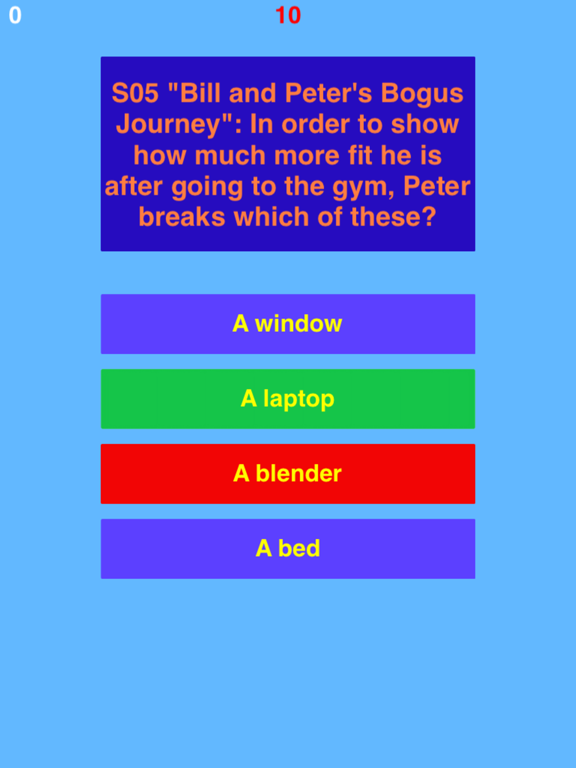 0 10

S05 "Bill and Peter's Bogus Journey": In order to show how much more fit he is after going to the gym, Peter breaks which of these?

A window

A laptop

A blender

A bed